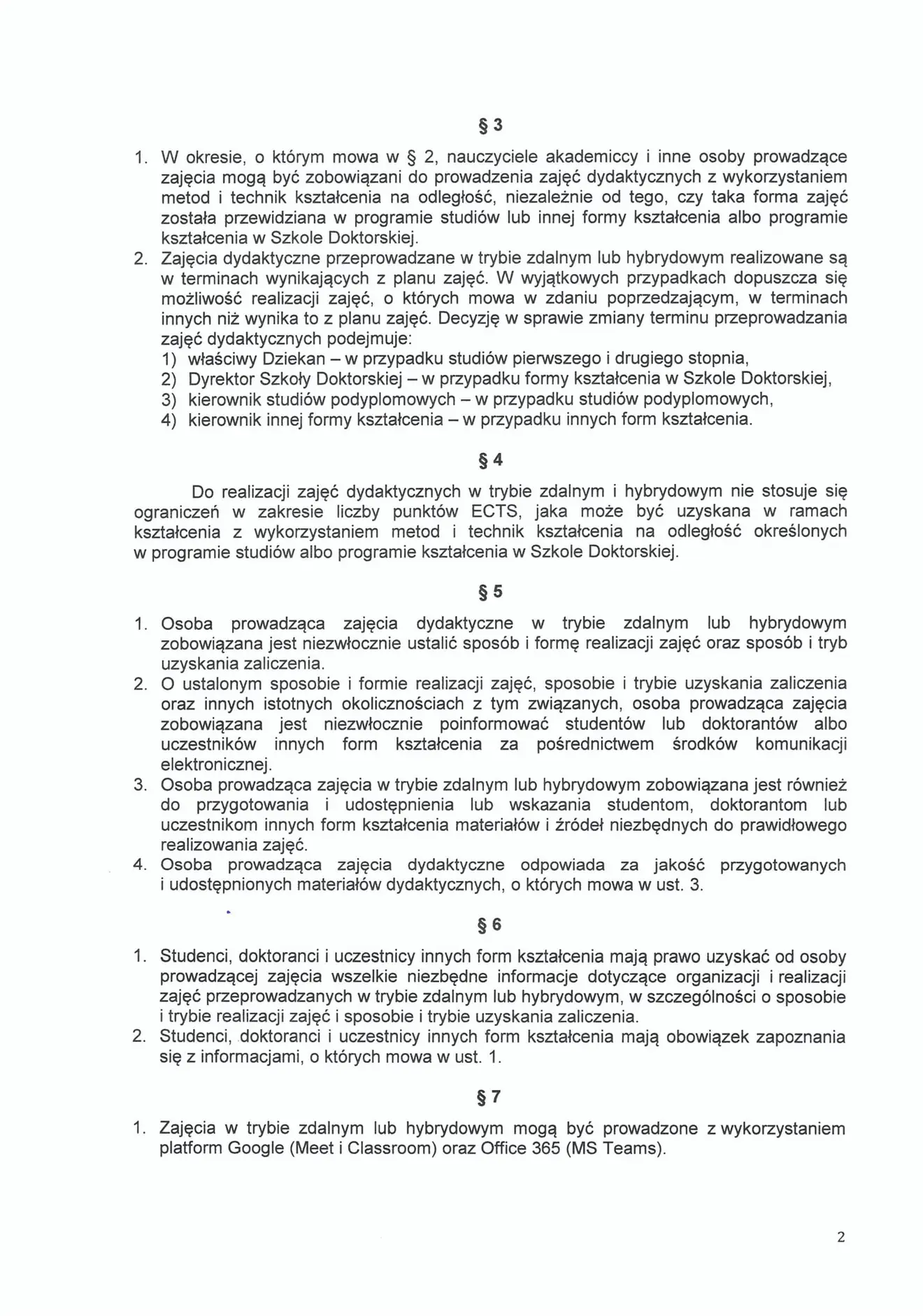 § 3

1. W okresie, o którym mowa w § 2, nauczyciele akademiccy i inne osoby prowadzące zajęcia mogą być zobowiązani do prowadzenia zajęć dydaktycznych z wykorzystaniem metod i technik kształcenia na odległość, niezależnie od tego, czy taka forma zajęć została przewidziana w programie studiów lub innej formy kształcenia albo programie kształcenia w Szkole Doktorskiej.
2. Zajęcia dydaktyczne przeprowadzane w trybie zdalnym lub hybrydowym realizowane są w terminach wynikających z planu zajęć. W wyjątkowych przypadkach dopuszcza się możliwość realizacji zajęć, o których mowa w zdaniu poprzedzającym, w terminach innych niż wynika to z planu zajęć. Decyzję w sprawie zmiany terminu przeprowadzania zajęć dydaktycznych podejmuje:
1) właściwy Dziekan – w przypadku studiów pierwszego i drugiego stopnia,
2) Dyrektor Szkoły Doktorskiej – w przypadku formy kształcenia w Szkole Doktorskiej,
3) kierownik studiów podyplomowych – w przypadku studiów podyplomowych,
4) kierownik innej formy kształcenia – w przypadku innych form kształcenia.

§ 4

Do realizacji zajęć dydaktycznych w trybie zdalnym i hybrydowym nie stosuje się ograniczeń w zakresie liczby punktów ECTS, jaka może być uzyskana w ramach kształcenia z wykorzystaniem metod i technik kształcenia na odległość określonych w programie studiów albo programie kształcenia w Szkole Doktorskiej.

§ 5

1. Osoba prowadząca zajęcia dydaktyczne w trybie zdalnym lub hybrydowym zobowiązana jest niezwłocznie ustalić sposób i formę realizacji zajęć oraz sposób i tryb uzyskania zaliczenia.
2. O ustalonym sposobie i formie realizacji zajęć, sposobie i trybie uzyskania zaliczenia oraz innych istotnych okolicznościach z tym związanych, osoba prowadząca zajęcia zobowiązana jest niezwłocznie poinformować studentów lub doktorantów albo uczestników innych form kształcenia za pośrednictwem środków komunikacji elektronicznej.
3. Osoba prowadząca zajęcia w trybie zdalnym lub hybrydowym zobowiązana jest również do przygotowania i udostępnienia lub wskazania studentom, doktorantom lub uczestnikom innych form kształcenia materiałów i źródeł niezbędnych do prawidłowego realizowania zajęć.
4. Osoba prowadząca zajęcia dydaktyczne odpowiada za jakość przygotowanych i udostępnionych materiałów dydaktycznych, o których mowa w ust. 3.

§ 6

1. Studenci, doktoranci i uczestnicy innych form kształcenia mają prawo uzyskać od osoby prowadzącej zajęcia wszelkie niezbędne informacje dotyczące organizacji i realizacji zajęć przeprowadzanych w trybie zdalnym lub hybrydowym, w szczególności o sposobie i trybie realizacji zajęć i sposobie i trybie uzyskania zaliczenia.
2. Studenci, doktoranci i uczestnicy innych form kształcenia mają obowiązek zapoznania się z informacjami, o których mowa w ust. 1.

§ 7

1. Zajęcia w trybie zdalnym lub hybrydowym mogą być prowadzone z wykorzystaniem platform Google (Meet i Classroom) oraz Office 365 (MS Teams).

2